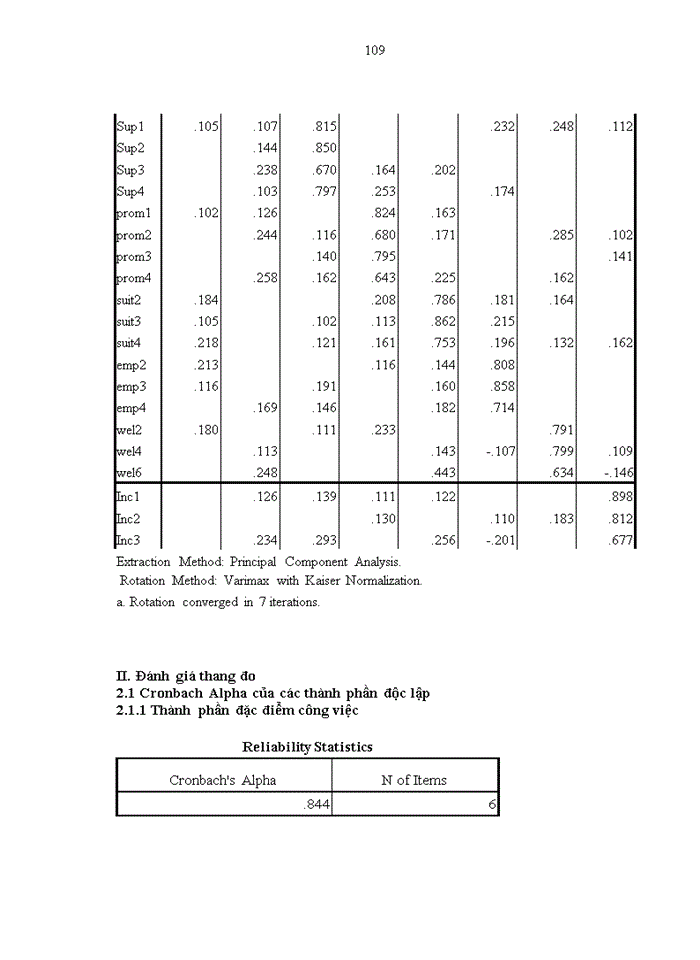 109

| | | | | | | | | |
|---|---|---|---|---|---|---|---|---|
| Sup1 | .105 | .107 | .815 | | | .232 | .248 | .112 |
| Sup2 | | .144 | .850 | | | | | |
| Sup3 | | .238 | .670 | .164 | .202 | | | |
| Sup4 | | .103 | .797 | .253 | | .174 | | |
| prom1 | .102 | .126 | | .824 | .163 | | | |
| prom2 | | .244 | .116 | .680 | .171 | | .285 | .102 |
| prom3 | | | .140 | .795 | | | | .141 |
| prom4 | | .258 | .162 | .643 | .225 | | .162 | |
| suit2 | .184 | | | .208 | .786 | .181 | .164 | |
| suit3 | .105 | | .102 | .113 | .862 | .215 | | |
| suit4 | .218 | | .121 | .161 | .753 | .196 | .132 | .162 |
| emp2 | .213 | | | .116 | .144 | .808 | | |
| emp3 | .116 | | .191 | | .160 | .858 | | |
| emp4 | | .169 | .146 | | .182 | .714 | | |
| wel2 | .180 | | .111 | .233 | | | .791 | |
| wel4 | | .113 | | | .143 | -.107 | .799 | .109 |
| wel6 | | .248 | | | .443 | | .634 | -.146 |
| Inc1 | | .126 | .139 | .111 | .122 | | | .898 |
| Inc2 | | | | .130 | | .110 | .183 | .812 |
| Inc3 | | .234 | .293 | | .256 | -.201 | | .677 |

Extraction Method: Principal Component Analysis.
Rotation Method: Varimax with Kaiser Normalization.
a. Rotation converged in 7 iterations.

II. Đánh giá thang đo
2.1 Cronbach Alpha của các thành phần độc lập
2.1.1 Thành phần đặc điểm công việc

Reliability Statistics

| Cronbach's Alpha | N of Items |
|---|---|
| .844 | 6 |